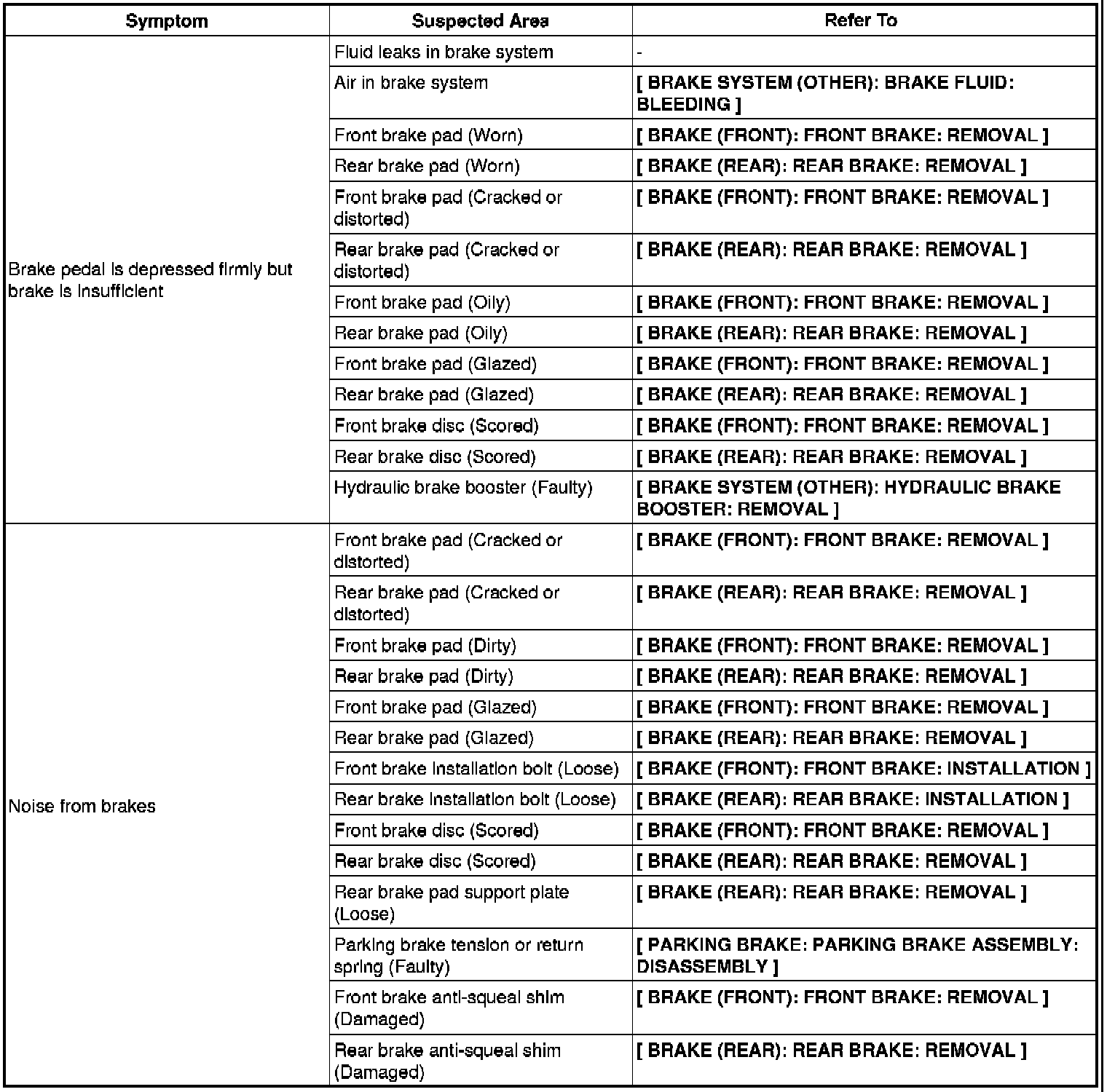 | Symptom | Suspected Area | Refer To |
|---|---|---|
| Brake pedal is depressed firmly but brake is insufficient | Fluid leaks in brake system | - |
| | Air in brake system | [ BRAKE SYSTEM (OTHER): BRAKE FLUID: BLEEDING ] |
| | Front brake pad (Worn) | [ BRAKE (FRONT): FRONT BRAKE: REMOVAL ] |
| | Rear brake pad (Worn) | [ BRAKE (REAR): REAR BRAKE: REMOVAL ] |
| | Front brake pad (Cracked or distorted) | [ BRAKE (FRONT): FRONT BRAKE: REMOVAL ] |
| | Rear brake pad (Cracked or distorted) | [ BRAKE (REAR): REAR BRAKE: REMOVAL ] |
| | Front brake pad (Oily) | [ BRAKE (FRONT): FRONT BRAKE: REMOVAL ] |
| | Rear brake pad (Oily) | [ BRAKE (REAR): REAR BRAKE: REMOVAL ] |
| | Front brake pad (Glazed) | [ BRAKE (FRONT): FRONT BRAKE: REMOVAL ] |
| | Rear brake pad (Glazed) | [ BRAKE (REAR): REAR BRAKE: REMOVAL ] |
| | Front brake disc (Scored) | [ BRAKE (FRONT): FRONT BRAKE: REMOVAL ] |
| | Rear brake disc (Scored) | [ BRAKE (REAR): REAR BRAKE: REMOVAL ] |
| | Hydraulic brake booster (Faulty) | [ BRAKE SYSTEM (OTHER): HYDRAULIC BRAKE BOOSTER: REMOVAL ] |
| Noise from brakes | Front brake pad (Cracked or distorted) | [ BRAKE (FRONT): FRONT BRAKE: REMOVAL ] |
| | Rear brake pad (Cracked or distorted) | [ BRAKE (REAR): REAR BRAKE: REMOVAL ] |
| | Front brake pad (Dirty) | [ BRAKE (FRONT): FRONT BRAKE: REMOVAL ] |
| | Rear brake pad (Dirty) | [ BRAKE (REAR): REAR BRAKE: REMOVAL ] |
| | Front brake pad (Glazed) | [ BRAKE (FRONT): FRONT BRAKE: REMOVAL ] |
| | Rear brake pad (Glazed) | [ BRAKE (REAR): REAR BRAKE: REMOVAL ] |
| | Front brake installation bolt (Loose) | [ BRAKE (FRONT): FRONT BRAKE: INSTALLATION ] |
| | Rear brake installation bolt (Loose) | [ BRAKE (REAR): REAR BRAKE: INSTALLATION ] |
| | Front brake disc (Scored) | [ BRAKE (FRONT): FRONT BRAKE: REMOVAL ] |
| | Rear brake disc (Scored) | [ BRAKE (REAR): REAR BRAKE: REMOVAL ] |
| | Rear brake pad support plate (Loose) | [ BRAKE (REAR): REAR BRAKE: REMOVAL ] |
| | Parking brake tension or return spring (Faulty) | [ PARKING BRAKE: PARKING BRAKE ASSEMBLY: DISASSEMBLY ] |
| | Front brake anti-squeal shim (Damaged) | [ BRAKE (FRONT): FRONT BRAKE: REMOVAL ] |
| | Rear brake anti-squeal shim (Damaged) | [ BRAKE (REAR): REAR BRAKE: REMOVAL ] |